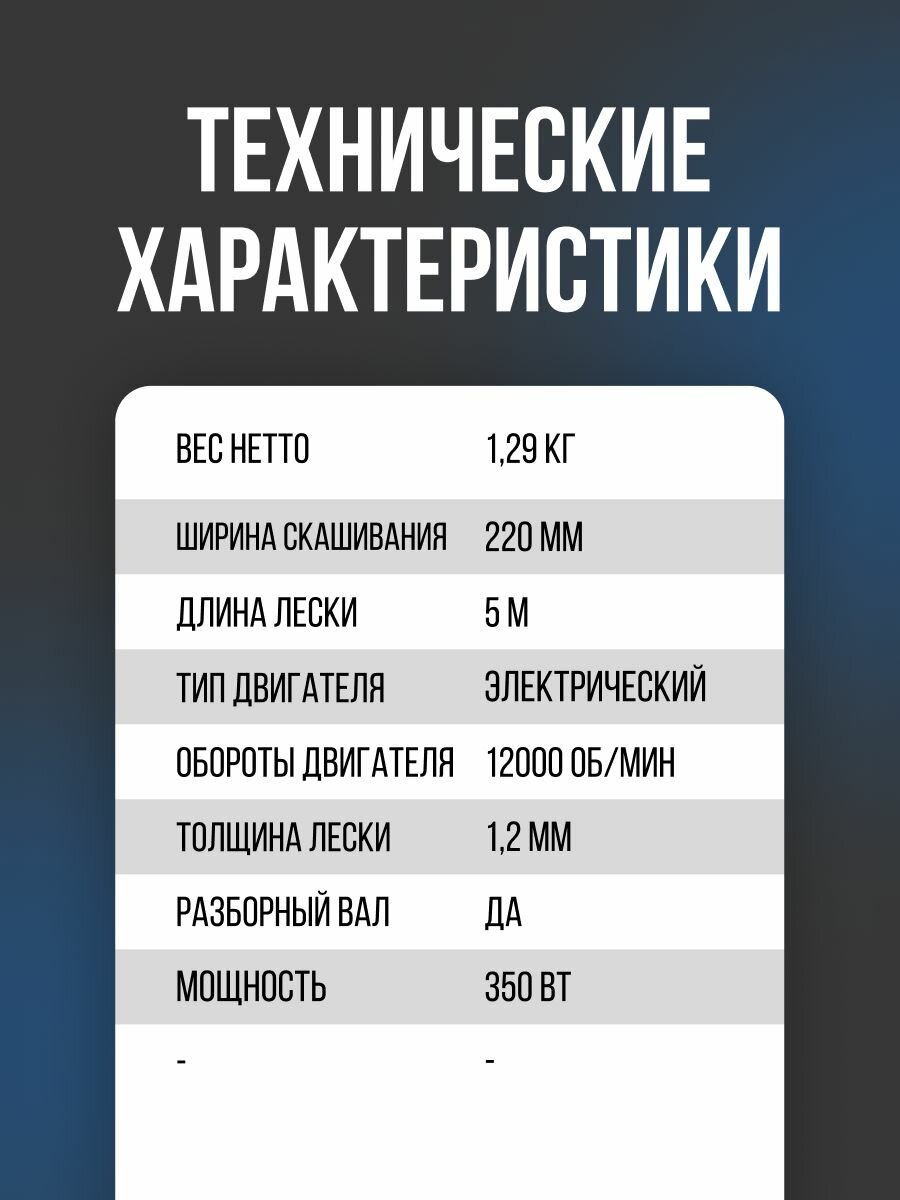 ТЕХНИЧЕСКИЕ ХАРАКТЕРИСТИКИ

| ВЕС НЕТТО | 1,29 КГ |
|---|---|
| ШИРИНА СКАШИВАНИЯ | 220 ММ |
| ДЛИНА ЛЕСКИ | 5 М |
| ТИП ДВИГАТЕЛЯ | ЭЛЕКТРИЧЕСКИЙ |
| ОБОРОТЫ ДВИГАТЕЛЯ | 12000 ОБ/МИН |
| ТОЛЩИНА ЛЕСКИ | 1,2 ММ |
| РАЗБОРНЫЙ ВАЛ | ДА |
| МОЩНОСТЬ | 350 ВТ |
| - | - |